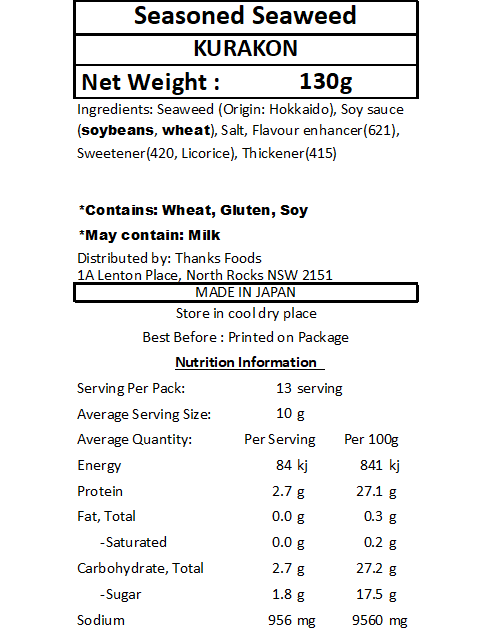 Seasoned Seaweed

KURAKON

Net Weight : 130g

Ingredients: Seaweed (Origin: Hokkaido), Soy sauce (soybeans, wheat), Salt, Flavour enhancer(621), Sweetener(420, Licorice), Thickener(415)

*Contains: Wheat, Gluten, Soy

*May contain: Milk

Distributed by: Thanks Foods
1A Lenton Place, North Rocks NSW 2151

MADE IN JAPAN

Store in cool dry place

Best Before : Printed on Package

Nutrition Information

| | | |
|---|---|---|
| Serving Per Pack: | 13 serving | |
| Average Serving Size: | 10 g | |
| Average Quantity: | Per Serving | Per 100g |
| Energy | 84 kj | 841 kj |
| Protein | 2.7 g | 27.1 g |
| Fat, Total | 0.0 g | 0.3 g |
| -Saturated | 0.0 g | 0.2 g |
| Carbohydrate, Total | 2.7 g | 27.2 g |
| -Sugar | 1.8 g | 17.5 g |
| Sodium | 956 mg | 9560 mg |